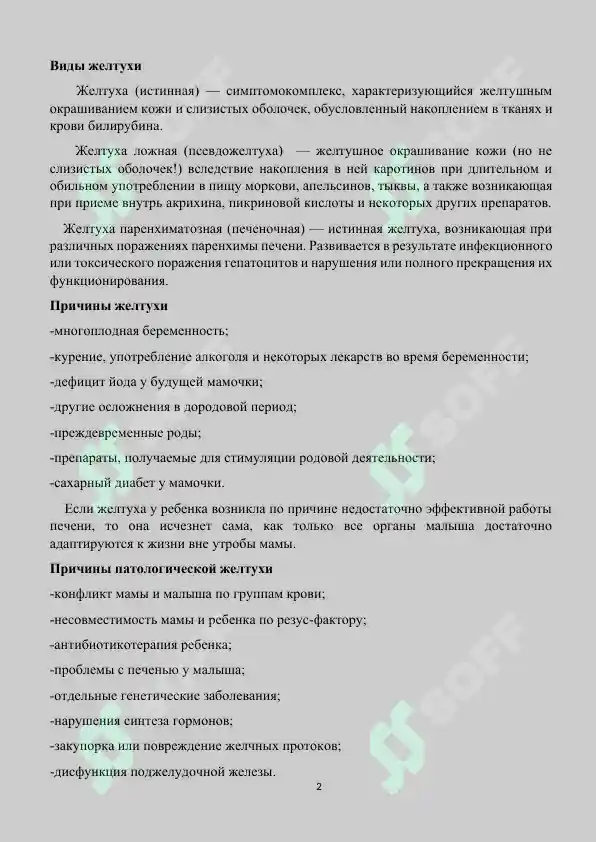 **Виды желтухи**

Желтуха (истинная) — симптомокомплекс, характеризующийся желтушным окрашиванием кожи и слизистых оболочек, обусловленный накоплением в тканях и крови билирубина.

Желтуха ложная (псевдожелтуха) — желтушное окрашивание кожи (но не слизистых оболочек!) вследствие накопления в ней каротинов при длительном и обильном употреблении в пищу моркови, апельсинов, тыквы, а также возникающая при приеме внутрь акрихина, пикриновой кислоты и некоторых других препаратов.

Желтуха паренхиматозная (печеночная) — истинная желтуха, возникающая при различных поражениях паренхимы печени. Развивается в результате инфекционного или токсического поражения гепатоцитов и нарушения или полного прекращения их функционирования.

**Причины желтухи**

-многоплодная беременность;

-курение, употребление алкоголя и некоторых лекарств во время беременности;

-дефицит йода у будущей мамочки;

-другие осложнения в дородовой период;

-преждевременные роды;

-препараты, получаемые для стимуляции родовой деятельности;

-сахарный диабет у мамочки.

Если желтуха у ребенка возникла по причине недостаточно эффективной работы печени, то она исчезнет сама, как только все органы малыша достаточно адаптируются к жизни вне утробы мамы.

**Причины патологической желтухи**

-конфликт мамы и малыша по группам крови;

-несовместимость мамы и ребенка по резус-фактору;

-антибиотикотерапия ребенка;

-проблемы с печенью у малыша;

-отдельные генетические заболевания;

-нарушения синтеза гормонов;

-закупорка или повреждение желчных протоков;

-дисфункция поджелудочной железы.

2

SOFF SOFF SOFF